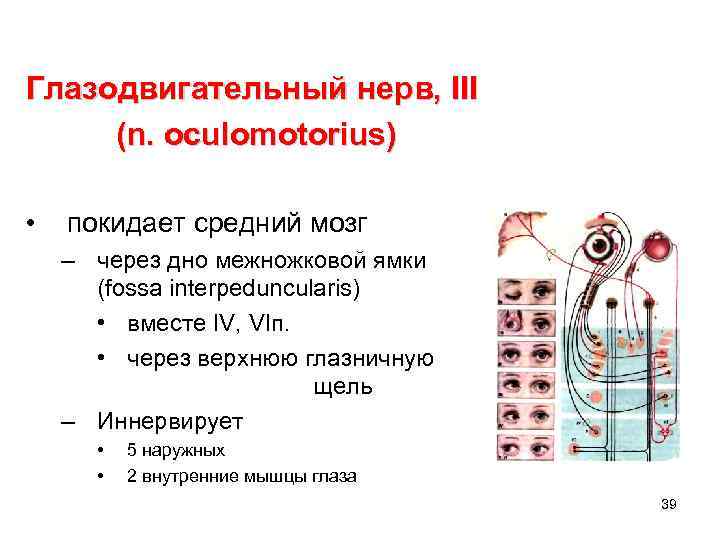 Глазодвигательный нерв, III
(n. oculomotorius)

• покидает средний мозг
– через дно межножковой ямки (fossa interpeduncularis)
• вместе IV, VIп.
• через верхнюю глазничную щель
– Иннервирует
• 5 наружных
• 2 внутренние мышцы глаза

39